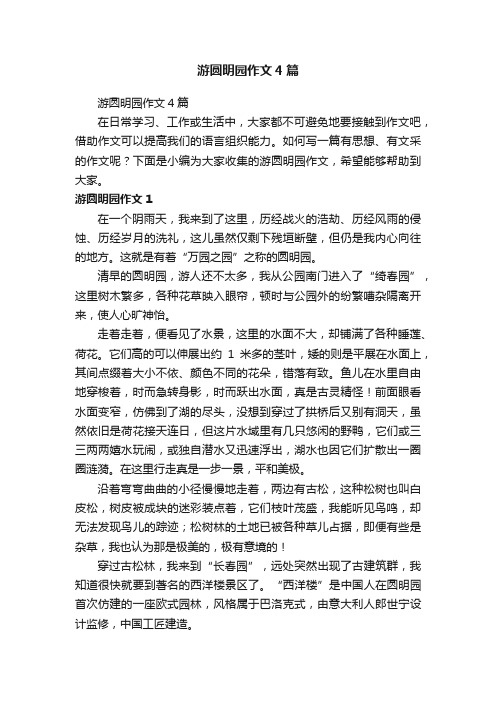 游圆明园作文4篇

游圆明园作文4篇

在日常学习、工作或生活中，大家都不可避免地要接触到作文吧，借助作文可以提高我们的语言组织能力。如何写一篇有思想、有文采的作文呢？下面是小编为大家收集的游圆明园作文，希望能够帮助到大家。

游圆明园作文1

在一个阴雨天，我来到了这里，历经战火的浩劫、历经风雨的侵蚀、历经岁月的洗礼，这儿虽然仅剩下残垣断壁，但仍是我内心向往的地方。这就是有着“万园之园”之称的圆明园。

清早的圆明园，游人还不太多，我从公园南门进入了“绮春园”，这里树木繁多，各种花草映入眼帘，顿时与公园外的纷繁嘈杂隔离开来，使人心旷神怡。

走着走着，便看见了水景，这里的水面不大，却铺满了各种睡莲、荷花。它们高的可以伸展出约 1 米多的茎叶，矮的则是平展在水面上，其间点缀着大小不依、颜色不同的花朵，错落有致。鱼儿在水里自由地穿梭着，时而急转身影，时而跃出水面，真是古灵精怪！前面眼看水面变窄，仿佛到了湖的尽头，没想到穿过了拱桥后又别有洞天，虽然依旧是荷花接天连日，但这片水域里有几只悠闲的野鸭，它们或三三两两嬉水玩闹，或独自潜水又迅速浮出，湖水也因它们扩散出一圈圈涟漪。在这里行走真是一步一景，平和美极。

沿着弯弯曲曲的小径慢慢地走着，两边有古松，这种松树也叫白皮松，树皮被成块的迷彩装点着，它们枝叶茂盛，我能听见鸟鸣，却无法发现鸟儿的踪迹；松树林的土地已被各种草儿占据，即便有些是杂草，我也认为那是极美的，极有意境的！

穿过古松林，我来到“长春园”，远处突然出现了古建筑群，我知道很快就要到著名的西洋楼景区了。“西洋楼”是中国人在圆明园首次仿建的一座欧式园林，风格属于巴洛克式，由意大利人郎世宁设计监修，中国工匠建造。